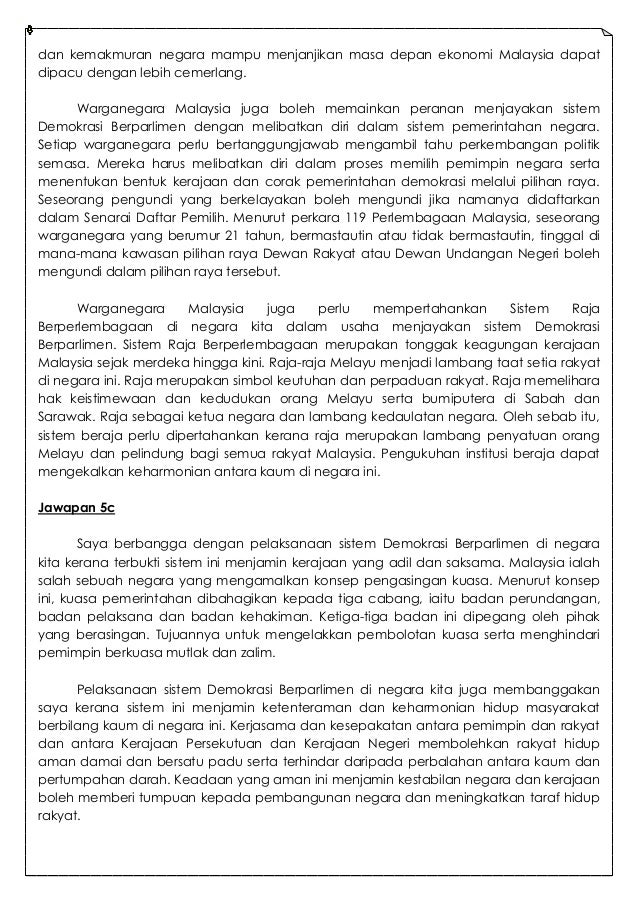 dan kemakmuran negara mampu menjanjikan masa depan ekonomi Malaysia dapat dipacu dengan lebih cemerlang.

Warganegara Malaysia juga boleh memainkan peranan menjayakan sistem Demokrasi Berparlimen dengan melibatkan diri dalam sistem pemerintahan negara. Setiap warganegara perlu bertanggungjawab mengambil tahu perkembangan politik semasa. Mereka harus melibatkan diri dalam proses memilih pemimpin negara serta menentukan bentuk kerajaan dan corak pemerintahan demokrasi melalui pilihan raya. Seseorang pengundi yang berkelayakan boleh mengundi jika namanya didaftarkan dalam Senarai Daftar Pemilih. Menurut perkara 119 Perlembagaan Malaysia, seseorang warganegara yang berumur 21 tahun, bermastautin atau tidak bermastautin, tinggal di mana-mana kawasan pilihan raya Dewan Rakyat atau Dewan Undangan Negeri boleh mengundi dalam pilihan raya tersebut.

Warganegara Malaysia juga perlu mempertahankan Sistem Raja Berperlembagaan di negara kita dalam usaha menjayakan sistem Demokrasi Berparlimen. Sistem Raja Berperlembagaan merupakan tonggak keagungan kerajaan Malaysia sejak merdeka hingga kini. Raja-raja Melayu menjadi lambang taat setia rakyat di negara ini. Raja merupakan simbol keutuhan dan perpaduan rakyat. Raja memelihara hak keistimewaan dan kedudukan orang Melayu serta bumiputera di Sabah dan Sarawak. Raja sebagai ketua negara dan lambang kedaulatan negara. Oleh sebab itu, sistem beraja perlu dipertahankan kerana raja merupakan lambang penyatuan orang Melayu dan pelindung bagi semua rakyat Malaysia. Pengukuhan institusi beraja dapat mengekalkan keharmonian antara kaum di negara ini.

Jawapan 5c

Saya berbangga dengan pelaksanaan sistem Demokrasi Berparlimen di negara kita kerana terbukti sistem ini menjamin kerajaan yang adil dan saksama. Malaysia ialah salah sebuah negara yang mengamalkan konsep pengasingan kuasa. Menurut konsep ini, kuasa pemerintahan dibahagikan kepada tiga cabang, iaitu badan perundangan, badan pelaksana dan badan kehakiman. Ketiga-tiga badan ini dipegang oleh pihak yang berasingan. Tujuannya untuk mengelakkan pembolotan kuasa serta menghindari pemimpin berkuasa mutlak dan zalim.

Pelaksanaan sistem Demokrasi Berparlimen di negara kita juga membanggakan saya kerana sistem ini menjamin ketenteraman dan keharmonian hidup masyarakat berbilang kaum di negara ini. Kerjasama dan kesepakatan antara pemimpin dan rakyat dan antara Kerajaan Persekutuan dan Kerajaan Negeri membolehkan rakyat hidup aman damai dan bersatu padu serta terhindar daripada perbalahan antara kaum dan pertumpahan darah. Keadaan yang aman ini menjamin kestabilan negara dan kerajaan boleh memberi tumpuan kepada pembangunan negara dan meningkatkan taraf hidup rakyat.